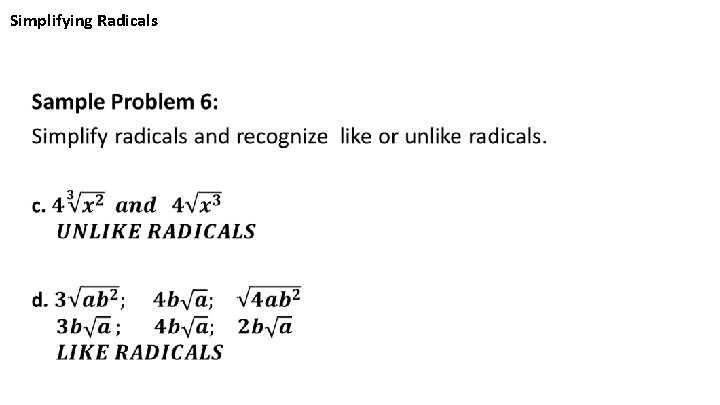 Simplifying Radicals

Sample Problem 6:

Simplify radicals and recognize like or unlike radicals.

c. $4\sqrt[3]{x^2}$ and $4\sqrt{x^3}$
UNLIKE RADICALS

d. $3\sqrt{ab^2}$; $4b\sqrt{a}$; $\sqrt{4ab^2}$
$3b\sqrt{a}$; $4b\sqrt{a}$; $2b\sqrt{a}$
LIKE RADICALS